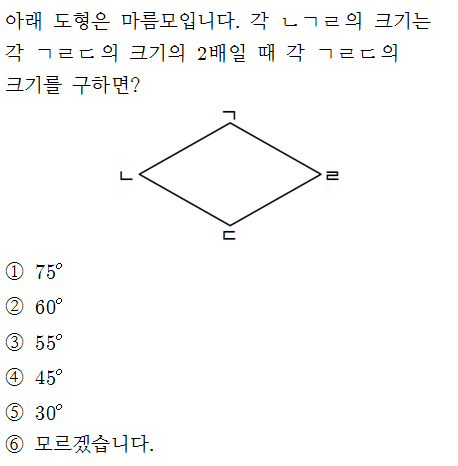 아래 도형은 마름모입니다. 각 ㄴㄱㄹ의 크기는 각 ㄱㄹㄷ의 크기의 2배일 때 각 ㄱㄹㄷ의 크기를 구하면?

ㄱ
ㄴ
ㄹ
ㄷ

① $75^\circ$
② $60^\circ$
③ $55^\circ$
④ $45^\circ$
⑤ $30^\circ$
⑥ 모르겠습니다.